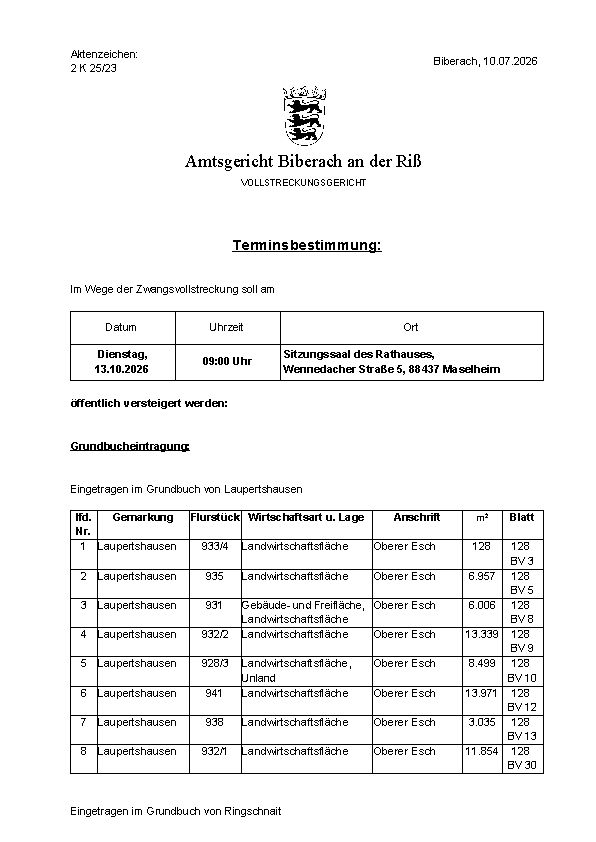 Aktenzeichen:
2 K 25/23

Biberach, 10.07.2026

Amtsgericht Biberach an der Riß
VOLLSTRECKUNGSGERICHT

Terminsbestimmung:

Im Wege der Zwangsvollstreckung soll am

| Datum | Uhrzeit | Ort |
|---|---|---|
| Dienstag, 13.10.2026 | 09:00 Uhr | Sitzungssaal des Rathauses, Wennedacher Straße 5, 88437 Maselheim |

öffentlich versteigert werden:

Grundbucheintragung:

Eingetragen im Grundbuch von Laupertshausen

| lfd. Nr. | Gemarkung | Flurstück | Wirtschaftsart u. Lage | Anschrift | m² | Blatt |
|---|---|---|---|---|---|---|
| 1 | Laupertshausen | 933/4 | Landwirtschaftsfläche | Oberer Esch | 128 | 128 BV 3 |
| 2 | Laupertshausen | 935 | Landwirtschaftsfläche | Oberer Esch | 6.957 | 128 BV 5 |
| 3 | Laupertshausen | 931 | Gebäude- und Freifläche, Landwirtschaftsfläche | Oberer Esch | 6.006 | 128 BV 8 |
| 4 | Laupertshausen | 932/2 | Landwirtschaftsfläche | Oberer Esch | 13.339 | 128 BV 9 |
| 5 | Laupertshausen | 928/3 | Landwirtschaftsfläche, Unland | Oberer Esch | 8.499 | 128 BV 10 |
| 6 | Laupertshausen | 941 | Landwirtschaftsfläche | Oberer Esch | 13.971 | 128 BV 12 |
| 7 | Laupertshausen | 938 | Landwirtschaftsfläche | Oberer Esch | 3.035 | 128 BV 13 |
| 8 | Laupertshausen | 932/1 | Landwirtschaftsfläche | Oberer Esch | 11.854 | 128 BV 30 |

Eingetragen im Grundbuch von Ringschnait